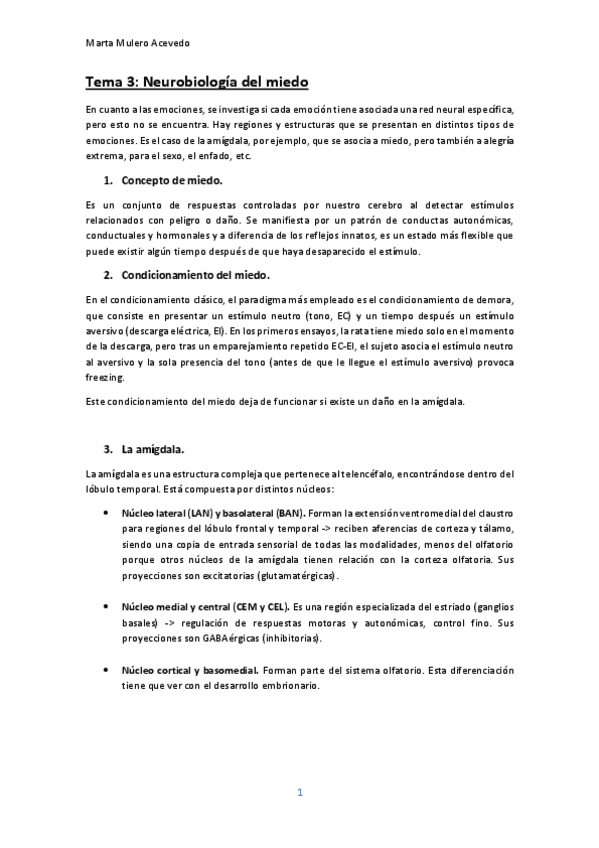 Marta Mulero Acevedo

Tema 3: Neurobiología del miedo

En cuanto a las emociones, se investiga si cada emoción tiene asociada una red neural específica, pero esto no se encuentra. Hay regiones y estructuras que se presentan en distintos tipos de emociones. Es el caso de la amígdala, por ejemplo, que se asocia a miedo, pero también a alegría extrema, para el sexo, el enfado, etc.

1. Concepto de miedo.

Es un conjunto de respuestas controladas por nuestro cerebro al detectar estímulos relacionados con peligro o daño. Se manifiesta por un patrón de conductas autonómicas, conductuales y hormonales y a diferencia de los reflejos innatos, es un estado más flexible que puede existir algún tiempo después de que haya desaparecido el estímulo.

2. Condicionamiento del miedo.

En el condicionamiento clásico, el paradigma más empleado es el condicionamiento de demora, que consiste en presentar un estímulo neutro (tono, EC) y un tiempo después un estímulo aversivo (descarga eléctrica, EI). En los primeros ensayos, la rata tiene miedo solo en el momento de la descarga, pero tras un emparejamiento repetido EC-EI, el sujeto asocia el estímulo neutro al aversivo y la sola presencia del tono (antes de que le llegue el estímulo aversivo) provoca freezing.

Este condicionamiento del miedo deja de funcionar si existe un daño en la amígdala.

3. La amígdala.

La amígdala es una estructura compleja que pertenece al telencéfalo, encontrándose dentro del lóbulo temporal. Está compuesta por distintos núcleos:

• Núcleo lateral (LAN) y basolateral (BAN). Forman la extensión ventromedial del claustro para regiones del lóbulo frontal y temporal -> reciben aferencias de corteza y tálamo, siendo una copia de entrada sensorial de todas las modalidades, menos del olfatorio porque otros núcleos de la amígdala tienen relación con la corteza olfatoria. Sus proyecciones son excitatorias (glutamatérgicas).

• Núcleo medial y central (CEM y CEL). Es una región especializada del estriado (ganglios basales) -> regulación de respuestas motoras y autonómicas, control fino. Sus proyecciones son GABAérgicas (inhibitorias).

• Núcleo cortical y basomedial. Forman parte del sistema olfatorio. Esta diferenciación tiene que ver con el desarrollo embrionario.

1